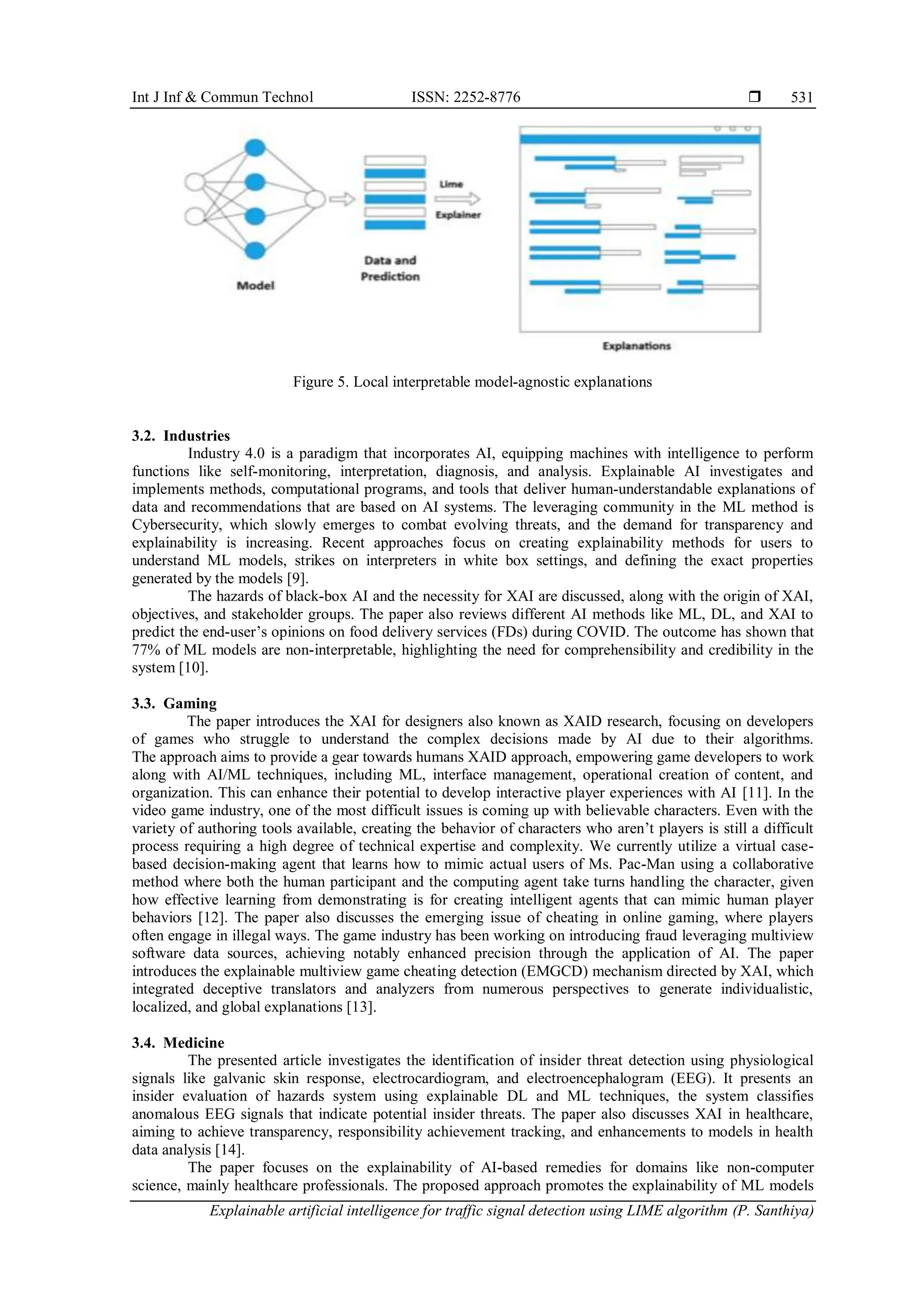 Int J Inf & Commun Technol ISSN: 2252-8776 ❒ 531

Model

Data and Prediction

Lime Explainer

Explanations

Figure 5. Local interpretable model-agnostic explanations

3.2. Industries

Industry 4.0 is a paradigm that incorporates AI, equipping machines with intelligence to perform functions like self-monitoring, interpretation, diagnosis, and analysis. Explainable AI investigates and implements methods, computational programs, and tools that deliver human-understandable explanations of data and recommendations that are based on AI systems. The leveraging community in the ML method is Cybersecurity, which slowly emerges to combat evolving threats, and the demand for transparency and explainability is increasing. Recent approaches focus on creating explainability methods for users to understand ML models, strikes on interpreters in white box settings, and defining the exact properties generated by the models [9].

The hazards of black-box AI and the necessity for XAI are discussed, along with the origin of XAI, objectives, and stakeholder groups. The paper also reviews different AI methods like ML, DL, and XAI to predict the end-user's opinions on food delivery services (FDs) during COVID. The outcome has shown that 77% of ML models are non-interpretable, highlighting the need for comprehensibility and credibility in the system [10].

3.3. Gaming

The paper introduces the XAI for designers also known as XAID research, focusing on developers of games who struggle to understand the complex decisions made by AI due to their algorithms. The approach aims to provide a gear towards humans XAID approach, empowering game developers to work along with AI/ML techniques, including ML, interface management, operational creation of content, and organization. This can enhance their potential to develop interactive player experiences with AI [11]. In the video game industry, one of the most difficult issues is coming up with believable characters. Even with the variety of authoring tools available, creating the behavior of characters who aren't players is still a difficult process requiring a high degree of technical expertise and complexity. We currently utilize a virtual case-based decision-making agent that learns how to mimic actual users of Ms. Pac-Man using a collaborative method where both the human participant and the computing agent take turns handling the character, given how effective learning from demonstrating is for creating intelligent agents that can mimic human player behaviors [12]. The paper also discusses the emerging issue of cheating in online gaming, where players often engage in illegal ways. The game industry has been working on introducing fraud leveraging multiview software data sources, achieving notably enhanced precision through the application of AI. The paper introduces the explainable multiview game cheating detection (EMGCD) mechanism directed by XAI, which integrated deceptive translators and analyzers from numerous perspectives to generate individualistic, localized, and global explanations [13].

3.4. Medicine

The presented article investigates the identification of insider threat detection using physiological signals like galvanic skin response, electrocardiogram, and electroencephalogram (EEG). It presents an insider evaluation of hazards system using explainable DL and ML techniques, the system classifies anomalous EEG signals that indicate potential insider threats. The paper also discusses XAI in healthcare, aiming to achieve transparency, responsibility achievement tracking, and enhancements to models in health data analysis [14].

The paper focuses on the explainability of AI-based remedies for domains like non-computer science, mainly healthcare professionals. The proposed approach promotes the explainability of ML models

Explainable artificial intelligence for traffic signal detection using LIME algorithm (P. Santhiya)